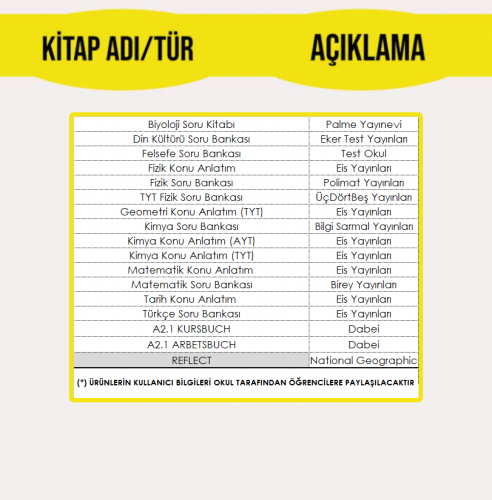 | KİTAP ADI/TÜR | AÇIKLAMA |
|---|---|
| Biyoloji Soru Kitabı | Palme Yayınevi |
| Din Kültürü Soru Bankası | Eker Test Yayınları |
| Felsefe Soru Bankası | Test Okul |
| Fizik Konu Anlatım | Eis Yayınları |
| Fizik Soru Bankası | Polimat Yayınları |
| TYT Fizik Soru Bankası | ÜçDörtBeş Yayınları |
| Geometri Konu Anlatım (TYT) | Eis Yayınları |
| Kimya Soru Bankası | Bilgi Sarmal Yayınları |
| Kimya Konu Anlatım (AYT) | Eis Yayınları |
| Kimya Konu Anlatım (TYT) | Eis Yayınları |
| Matematik Konu Anlatım | Eis Yayınları |
| Matematik Soru Bankası | Birey Yayınları |
| Tarih Konu Anlatım | Eis Yayınları |
| Türkçe Soru Bankası | Eis Yayınları |
| A2.1 KURSBUCH | Dabei |
| A2.1 ARBETSBUCH | Dabei |
| REFLECT | National Geographic |

(*) ÜRÜNLERİN KULLANICI BİLGİLERİ OKUL TARAFINDAN ÖĞRENCİLERE PAYLAŞILACAKTIR